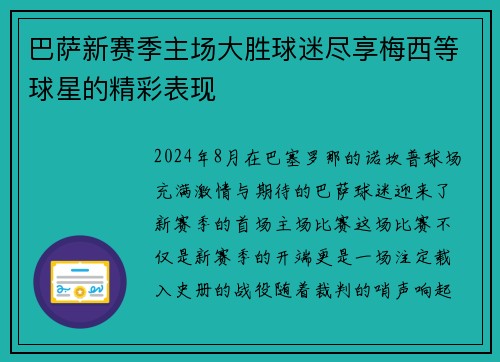 巴萨新赛季主场大胜球迷尽享梅西等球星的精彩表现

2024年8月在巴塞罗那的诺坎普球场充满激情与期待的巴萨球迷迎来了新赛季的首场主场比赛这场比赛不仅是新赛季的开端更是一场注定载入史册的战役随着裁判的哨声响起